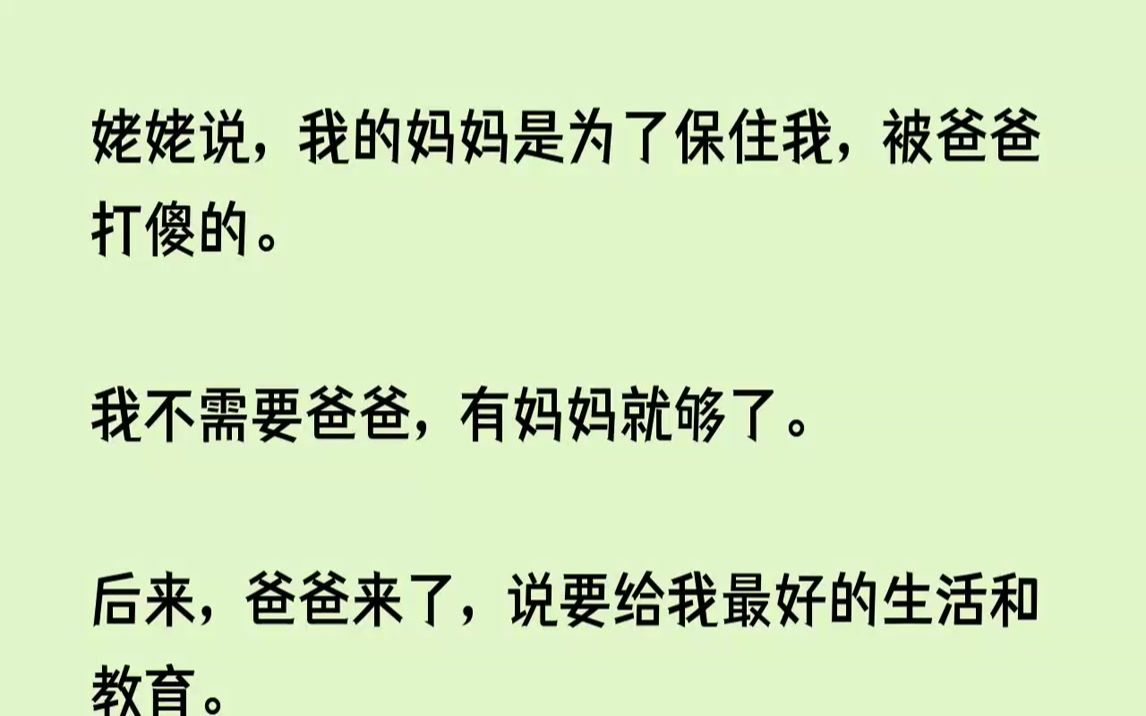 姥姥说，我的妈妈是为了保住我，被爸爸打傻的。

我不需要爸爸，有妈妈就够了。

后来，爸爸来了，说要给我最好的生活和教育。